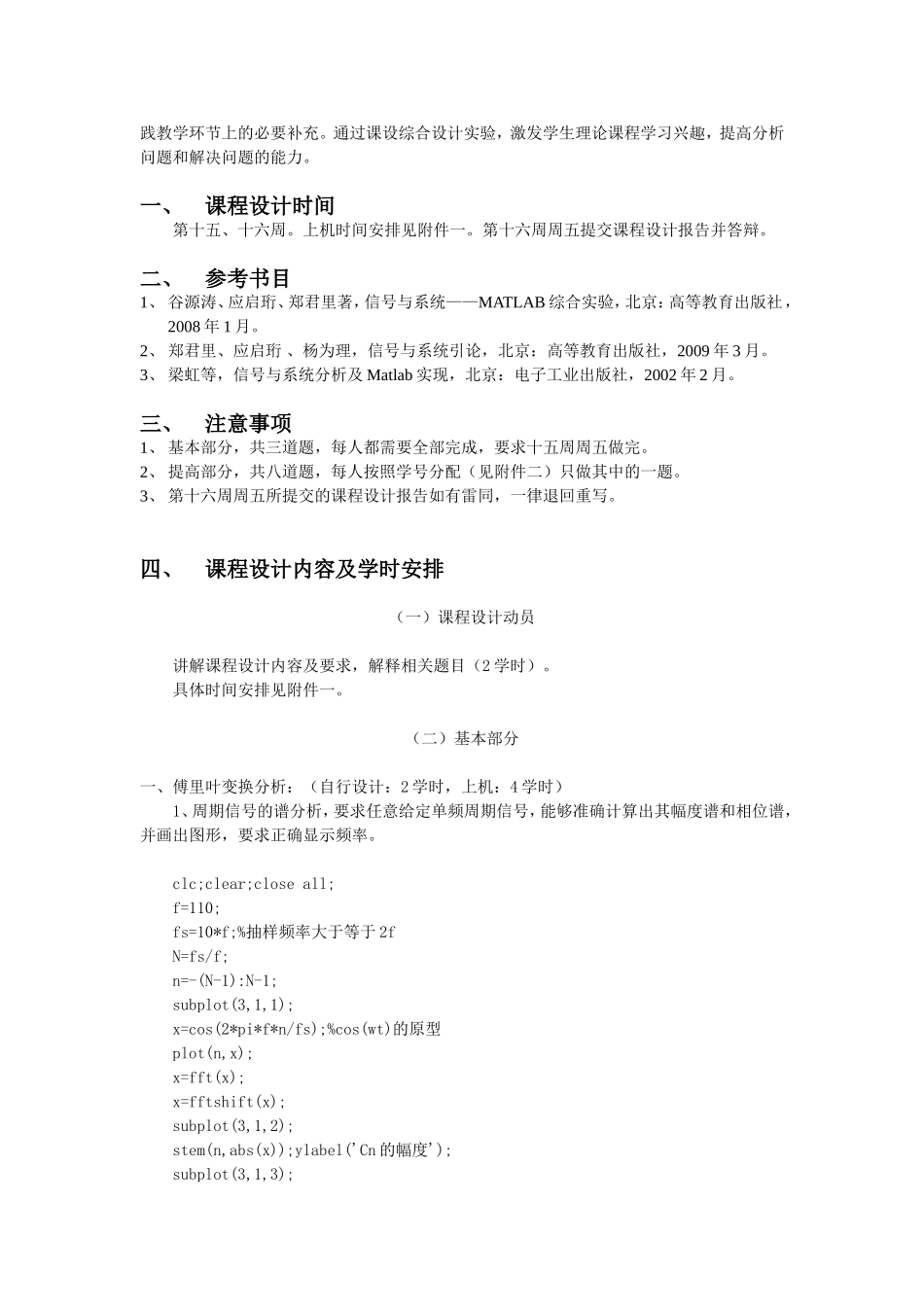 践教学环节上的必要补充。通过课设综合设计实验，激发学生理论课程学习兴趣，提高分析问题和解决问题的能力。

一、 课程设计时间

第十五、十六周。上机时间安排见附件一。第十六周周五提交课程设计报告并答辩。

二、 参考书目

1、 谷源涛、应启珩、郑君里著，信号与系统——MATLAB 综合实验，北京：高等教育出版社，2008 年 1 月。
2、 郑君里、应启珩 、杨为理，信号与系统引论，北京：高等教育出版社，2009 年 3 月。
3、 梁虹等，信号与系统分析及 Matlab 实现，北京：电子工业出版社，2002 年 2 月。

三、 注意事项

1、 基本部分，共三道题，每人都需要全部完成，要求十五周周五做完。
2、 提高部分，共八道题，每人按照学号分配（见附件二）只做其中的一题。
3、 第十六周周五所提交的课程设计报告如有雷同，一律退回重写。

四、 课程设计内容及学时安排

（一）课程设计动员

讲解课程设计内容及要求，解释相关题目（2 学时）。
具体时间安排见附件一。

（二）基本部分

一、傅里叶变换分析：（自行设计：2 学时，上机：4 学时）
1、周期信号的谱分析，要求任意给定单频周期信号，能够准确计算出其幅度谱和相位谱，并画出图形，要求正确显示频率。

clc;clear;close all;
f=110;
fs=10*f;%抽样频率大于等于 2f
N=fs/f;
n=-(N-1):N-1;
subplot(3,1,1);
x=cos(2*pi*f*n/fs);%cos(wt)的原型
plot(n,x);
x=fft(x);
x=fftshift(x);
subplot(3,1,2);
stem(n,abs(x));ylabel('Cn 的幅度');
subplot(3,1,3);